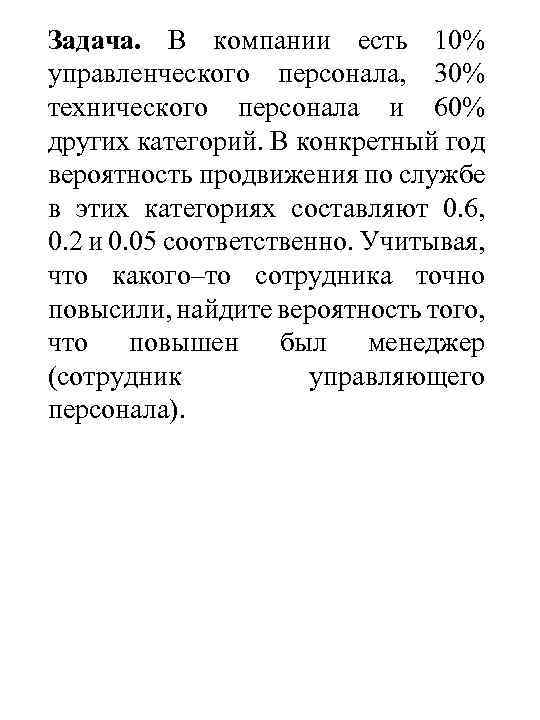 Задача. В компании есть 10% управленческого персонала, 30% технического персонала и 60% других категорий. В конкретный год вероятность продвижения по службе в этих категориях составляют 0.6, 0.2 и 0.05 соответственно. Учитывая, что какого–то сотрудника точно повысили, найдите вероятность того, что повышен был менеджер (сотрудник управляющего персонала).